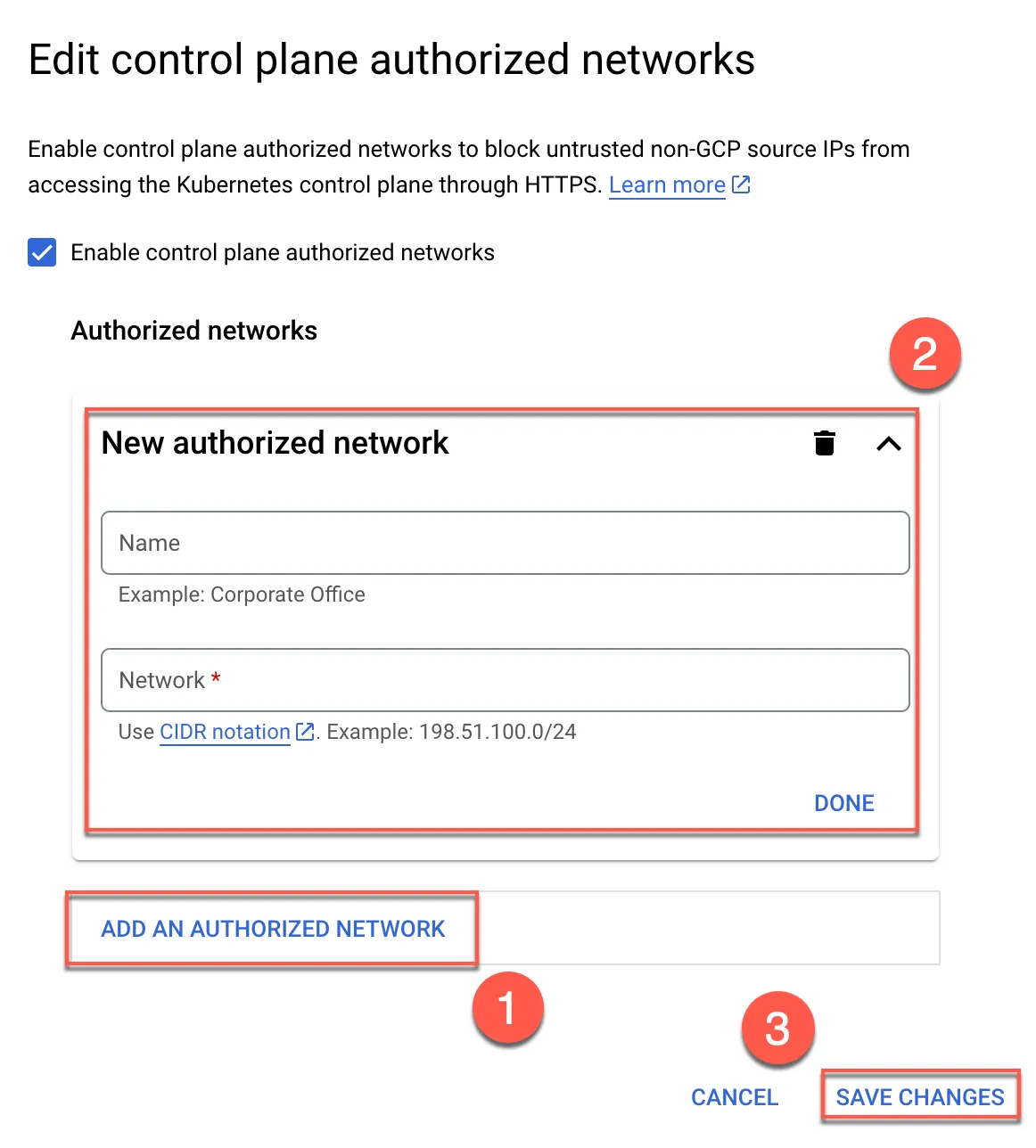 Edit control plane authorized networks

Enable control plane authorized networks to block untrusted non-GCP source IPs from accessing the Kubernetes control plane through HTTPS. Learn more

Enable control plane authorized networks

Authorized networks

2

New authorized network

Name

Example: Corporate Office

Network *

Use CIDR notation. Example: 198.51.100.0/24

DONE

ADD AN AUTHORIZED NETWORK

1

3

CANCEL SAVE CHANGES